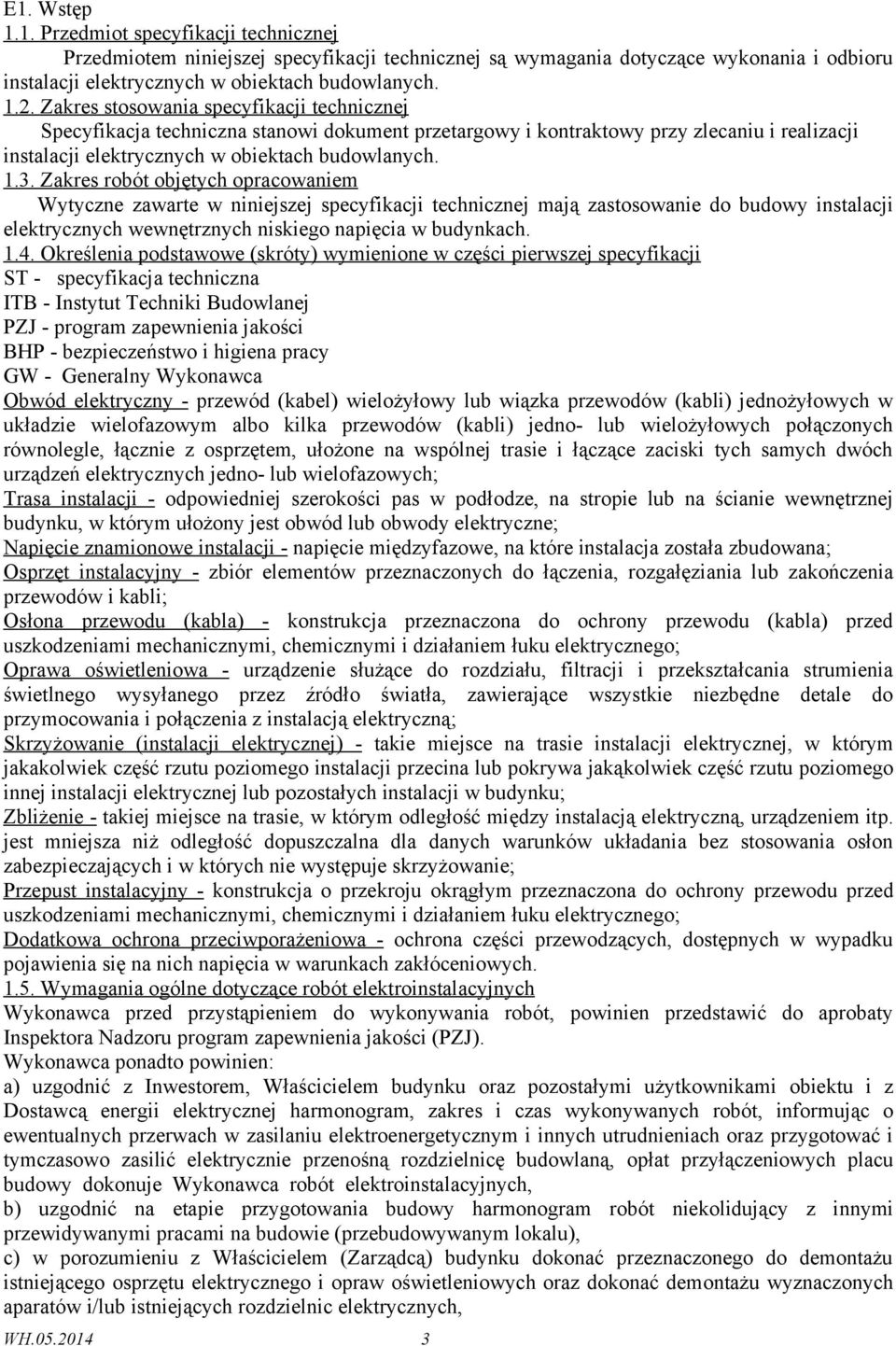 E1. Wstęp
1.1. Przedmiot specyfikacji technicznej

Przedmiotem niniejszej specyfikacji technicznej są wymagania dotyczące wykonania i odbioru instalacji elektrycznych w obiektach budowlanych.

1.2. Zakres stosowania specyfikacji technicznej

Specyfikacja techniczna stanowi dokument przetargowy i kontraktowy przy zlecaniu i realizacji instalacji elektrycznych w obiektach budowlanych.

1.3. Zakres robót objętych opracowaniem

Wytyczne zawarte w niniejszej specyfikacji technicznej mają zastosowanie do budowy instalacji elektrycznych wewnętrznych niskiego napięcia w budynkach.

1.4. Określenia podstawowe (skróty) wymienione w części pierwszej specyfikacji

ST - specyfikacja techniczna
ITB - Instytut Techniki Budowlanej
PZJ - program zapewnienia jakości
BHP - bezpieczeństwo i higiena pracy
GW - Generalny Wykonawca

Obwód elektryczny - przewód (kabel) wielożyłowy lub wiązka przewodów (kabli) jednożyłowych w układzie wielofazowym albo kilka przewodów (kabli) jedno- lub wielożyłowych połączonych równolegle, łącznie z osprzętem, ułożone na wspólnej trasie i łączące zaciski tych samych dwóch urządzeń elektrycznych jedno- lub wielofazowych;

Trasa instalacji - odpowiedniej szerokości pas w podłodze, na stropie lub na ścianie wewnętrznej budynku, w którym ułożony jest obwód lub obwody elektryczne;

Napięcie znamionowe instalacji - napięcie międzyfazowe, na które instalacja została zbudowana;

Osprzęt instalacyjny - zbiór elementów przeznaczonych do łączenia, rozgałęziania lub zakończenia przewodów i kabli;

Osłona przewodu (kabla) - konstrukcja przeznaczona do ochrony przewodu (kabla) przed uszkodzeniami mechanicznymi, chemicznymi i działaniem łuku elektrycznego;

Oprawa oświetleniowa - urządzenie służące do rozdziału, filtracji i przekształcania strumienia świetlnego wysyłanego przez źródło światła, zawierające wszystkie niezbędne detale do przymocowania i połączenia z instalacją elektryczną;

Skrzyżowanie (instalacji elektrycznej) - takie miejsce na trasie instalacji elektrycznej, w którym jakakolwiek część rzutu poziomego instalacji przecina lub pokrywa jakąkolwiek część rzutu poziomego innej instalacji elektrycznej lub pozostałych instalacji w budynku;

Zbliżenie - takiej miejsce na trasie, w którym odległość między instalacją elektryczną, urządzeniem itp. jest mniejsza niż odległość dopuszczalna dla danych warunków układania bez stosowania osłon zabezpieczających i w których nie występuje skrzyżowanie;

Przepust instalacyjny - konstrukcja o przekroju okrągłym przeznaczona do ochrony przewodu przed uszkodzeniami mechanicznymi, chemicznymi i działaniem łuku elektrycznego;

Dodatkowa ochrona przeciwporażeniowa - ochrona części przewodzących, dostępnych w wypadku pojawienia się na nich napięcia w warunkach zakłóceniowych.

1.5. Wymagania ogólne dotyczące robót elektroinstalacyjnych

Wykonawca przed przystąpieniem do wykonywania robót, powinien przedstawić do aprobaty Inspektora Nadzoru program zapewnienia jakości (PZJ).

Wykonawca ponadto powinien:

a) uzgodnić z Inwestorem, Właścicielem budynku oraz pozostałymi użytkownikami obiektu i z Dostawcą energii elektrycznej harmonogram, zakres i czas wykonywanych robót, informując o ewentualnych przerwach w zasilaniu elektroenergetycznym i innych utrudnieniach oraz przygotować i tymczasowo zasilić elektrycznie przenośną rozdzielnicę budowlaną, opłat przyłączeniowych placu budowy dokonuje Wykonawca robót elektroinstalacyjnych,

b) uzgodnić na etapie przygotowania budowy harmonogram robót niekolidujący z innymi przewidywanymi pracami na budowie (przebudowywanym lokalu),

c) w porozumieniu z Właścicielem (Zarządcą) budynku dokonać przeznaczonego do demontażu istniejącego osprzętu elektrycznego i opraw oświetleniowych oraz dokonać demontażu wyznaczonych aparatów i/lub istniejących rozdzielnic elektrycznych,

WH.05.2014 3